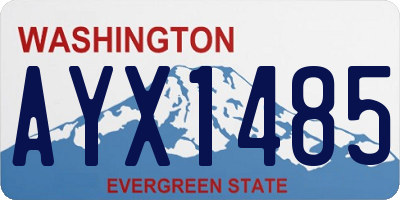 WASHINGTON

AYX1485

EVERGREEN STATE